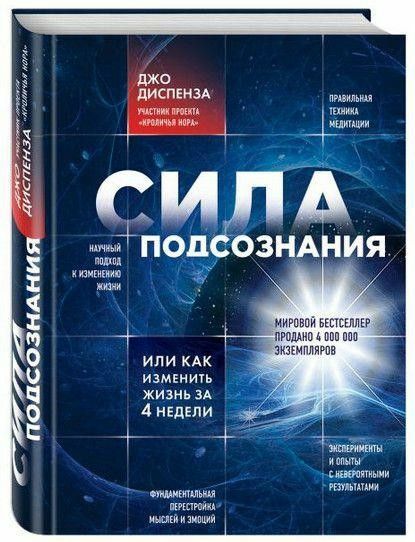 ДЖО ДИСПЕНЗА

УЧАСТНИК ПРОЕКТА «КРОЛИЧЬЯ НОРА»

ПРАВИЛЬНАЯ ТЕХНИКА МЕДИТАЦИИ

СИЛА ПОДСОЗНАНИЯ

НАУЧНЫЙ ПОДХОД К ИЗМЕНЕНИЮ ЖИЗНИ

МИРОВОЙ БЕСТСЕЛЛЕР ПРОДАНО 4 000 000 ЭКЗЕМПЛЯРОВ

ИЛИ КАК ИЗМЕНИТЬ ЖИЗНЬ ЗА 4 НЕДЕЛИ

ЭКСПЕРИМЕНТЫ И ОПЫТЫ С НЕВЕРОЯТНЫМИ РЕЗУЛЬТАТАМИ

ФУНДАМЕНТАЛЬНАЯ ПЕРЕСТРОЙКА МЫСЛЕЙ И ЭМОЦИЙ

ДЖО ДИСПЕНЗА

УЧАСТНИК ПРОЕКТА «КРОЛИЧЬЯ НОРА»

СИЛА ПОДСОЗНАНИЯ